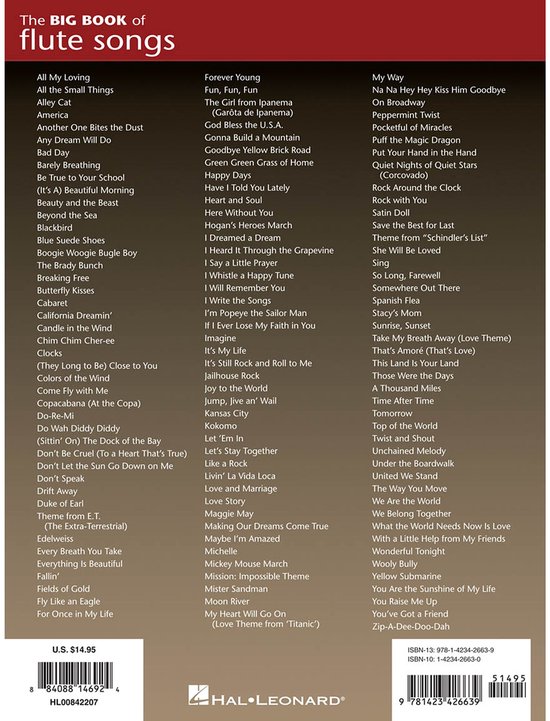 The BIG BOOK of
flute songs

All My Loving
All the Small Things
Alley Cat
America
Another One Bites the Dust
Any Dream Will Do
Bad Day
Barely Breathing
Be True to Your School
(It's A) Beautiful Morning
Beauty and the Beast
Beyond the Sea
Blackbird
Blue Suede Shoes
Boogie Woogie Bugle Boy
The Brady Bunch
Breaking Free
Butterfly Kisses
Cabaret
California Dreamin'
Candle in the Wind
Chim Chim Cher-ee
Clocks
(They Long to Be) Close to You
Colors of the Wind
Come Fly with Me
Copacabana (At the Copa)
Do-Re-Mi
Do Wah Diddy Diddy
(Sittin' On) The Dock of the Bay
Don't Be Cruel (To a Heart That's True)
Don't Let the Sun Go Down on Me
Don't Speak
Drift Away
Duke of Earl
Theme from E.T. (The Extra-Terrestrial)
Edelweiss
Every Breath You Take
Everything Is Beautiful
Fallin'
Fields of Gold
Fly Like an Eagle
For Once in My Life

Forever Young
Fun, Fun, Fun
The Girl from Ipanema (Garôta de Ipanema)
God Bless the U.S.A.
Gonna Build a Mountain
Goodbye Yellow Brick Road
Green Green Grass of Home
Happy Days
Have I Told You Lately
Heart and Soul
Here Without You
Hogan's Heroes March
I Dreamed a Dream
I Heard It Through the Grapevine
I Say a Little Prayer
I Whistle a Happy Tune
I Will Remember You
I Write the Songs
I'm Popeye the Sailor Man
If I Ever Lose My Faith in You
Imagine
It's My Life
It's Still Rock and Roll to Me
Jailhouse Rock
Joy to the World
Jump, Jive an' Wail
Kansas City
Kokomo
Let 'Em In
Let's Stay Together
Like a Rock
Livin' La Vida Loca
Love and Marriage
Love Story
Maggie May
Making Our Dreams Come True
Maybe I'm Amazed
Michelle
Mickey Mouse March
Mission: Impossible Theme
Mister Sandman
Moon River
My Heart Will Go On (Love Theme from 'Titanic')

My Way
Na Na Hey Hey Kiss Him Goodbye
On Broadway
Peppermint Twist
Pocketful of Miracles
Puff the Magic Dragon
Put Your Hand in the Hand
Quiet Nights of Quiet Stars (Corcovado)
Rock Around the Clock
Rock with You
Satin Doll
Save the Best for Last
Theme from "Schindler's List"
She Will Be Loved
Sing
So Long, Farewell
Somewhere Out There
Spanish Flea
Stacy's Mom
Sunrise, Sunset
Take My Breath Away (Love Theme)
That's Amoré (That's Love)
This Land Is Your Land
Those Were the Days
A Thousand Miles
Time After Time
Tomorrow
Top of the World
Twist and Shout
Unchained Melody
Under the Boardwalk
United We Stand
The Way You Move
We Are the World
We Belong Together
What the World Needs Now Is Love
With a Little Help from My Friends
Wonderful Tonight
Wooly Bully
Yellow Submarine
You Are the Sunshine of My Life
You Raise Me Up
You've Got a Friend
Zip-A-Dee-Doo-Dah

U.S. $14.95
8 84088 14692 4
HL00842207

HAL•LEONARD®

ISBN-13: 978-1-4234-2663-9
ISBN-10: 1-4234-2663-0
51495
9 781423 426639